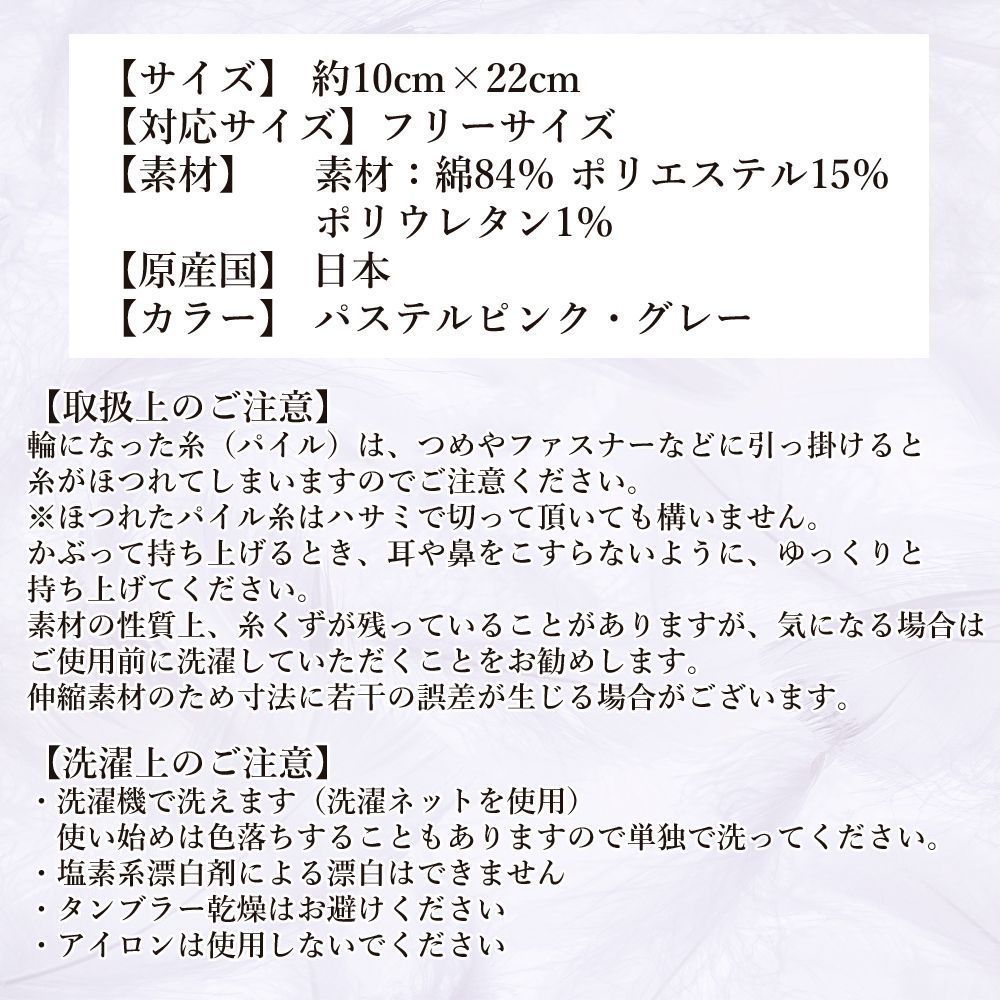 【サイズ】 約10cm×22cm
【対応サイズ】フリーサイズ
【素材】 素材：綿84% ポリエステル15% ポリウレタン1%
【原産国】 日本
【カラー】 パステルピンク・グレー

【取扱上のご注意】
輪になった糸（パイル）は、つめやファスナーなどに引っ掛けると糸がほつれてしまいますのでご注意ください。
※ほつれたパイル糸はハサミで切って頂いても構いません。
かぶって持ち上げるとき、耳や鼻をこすらないように、ゆっくりと持ち上げてください。
素材の性質上、糸くずが残っていることがありますが、気になる場合はご使用前に洗濯していただくことをお勧めします。
伸縮素材のため寸法に若干の誤差が生じる場合がございます。

【洗濯上のご注意】
・洗濯機で洗えます（洗濯ネットを使用）
使い始めは色落ちすることもありますので単独で洗ってください。
・塩素系漂白剤による漂白はできません
・タンブラー乾燥はお避けください
・アイロンは使用しないでください